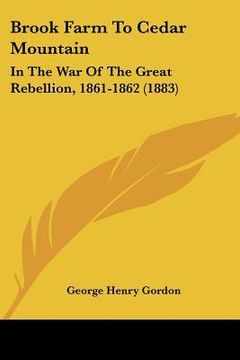 Brook Farm To Cedar Mountain

In The War Of The Great Rebellion, 1861-1862 (1883)

George Henry Gordon